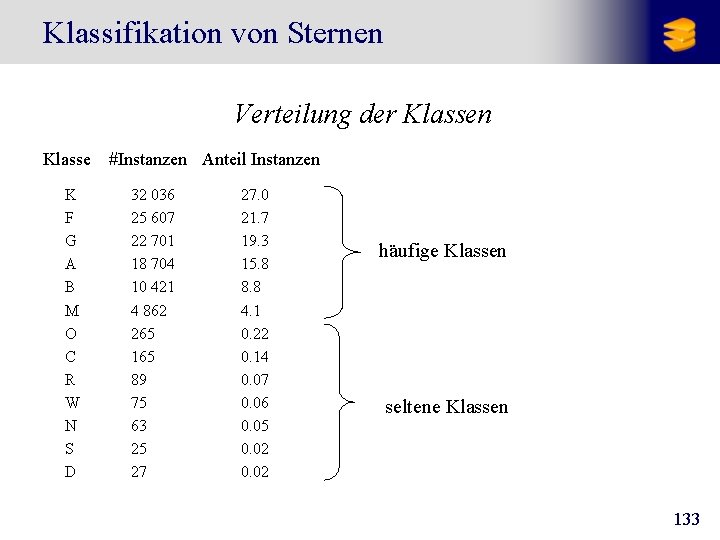 Klassifikation von Sternen

Verteilung der Klassen

| Klasse | #Instanzen | Anteil Instanzen |
|---|---|---|
| K | 32 036 | 27.0 |
| F | 25 607 | 21.7 |
| G | 22 701 | 19.3 |
| A | 18 704 | 15.8 |
| B | 10 421 | 8.8 |
| M | 4 862 | 4.1 |
| O | 265 | 0.22 |
| C | 165 | 0.14 |
| R | 89 | 0.07 |
| W | 75 | 0.06 |
| N | 63 | 0.05 |
| S | 25 | 0.02 |
| D | 27 | 0.02 |

häufige Klassen

seltene Klassen

133